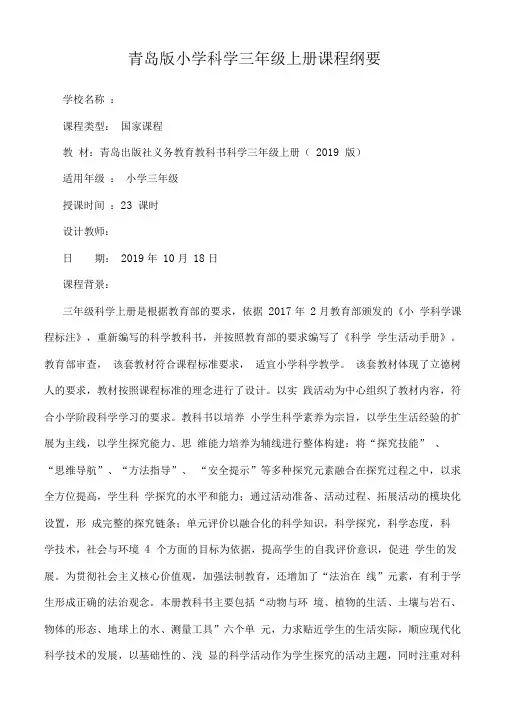 青岛版小学科学三年级上册课程纲要

学校名称 ：

课程类型： 国家课程

教 材：青岛出版社义务教育教科书科学三年级上册（ 2019 版）

适用年级 ： 小学三年级

授课时间 ：23 课时

设计教师：

日 期： 2019 年 10 月 18 日

课程背景：

三年级科学上册是根据教育部的要求，依据 2017 年 2 月教育部颁发的《小 学科学课程标注》，重新编写的科学教科书，并按照教育部的要求编写了《科学 学生活动手册》。教育部审查， 该套教材符合课程标准要求， 适宜小学科学教学。 该套教材体现了立德树人的要求，教材按照课程标准的理念进行了设计。以实 践活动为中心组织了教材内容，符合小学阶段科学学习的要求。教科书以培养 小学生科学素养为宗旨，以学生生活经验的扩展为主线，以学生探究能力、思 维能力培养为辅线进行整体构建：将“探究技能” 、“思维导航”、“方法指导”、 “安全提示”等多种探究元素融合在探究过程之中，以求全方位提高，学生科 学探究的水平和能力；通过活动准备、活动过程、拓展活动的模块化设置，形 成完整的探究链条；单元评价以融合化的科学知识，科学探究，科学态度，科学技术，社会与环境 4 个方面的目标为依据，提高学生的自我评价意识，促进 学生的发展。为贯彻社会主义核心价值观，加强法制教育，还增加了“法治在 线”元素，有利于学生形成正确的法治观念。本册教科书主要包括“动物与环 境、植物的生活、土壤与岩石、物体的形态、地球上的水、测量工具”六个单 元，力求贴近学生的生活实际，顺应现代化科学技术的发展，以基础性的、浅 显的科学活动作为学生探究的活动主题，同时注重对科